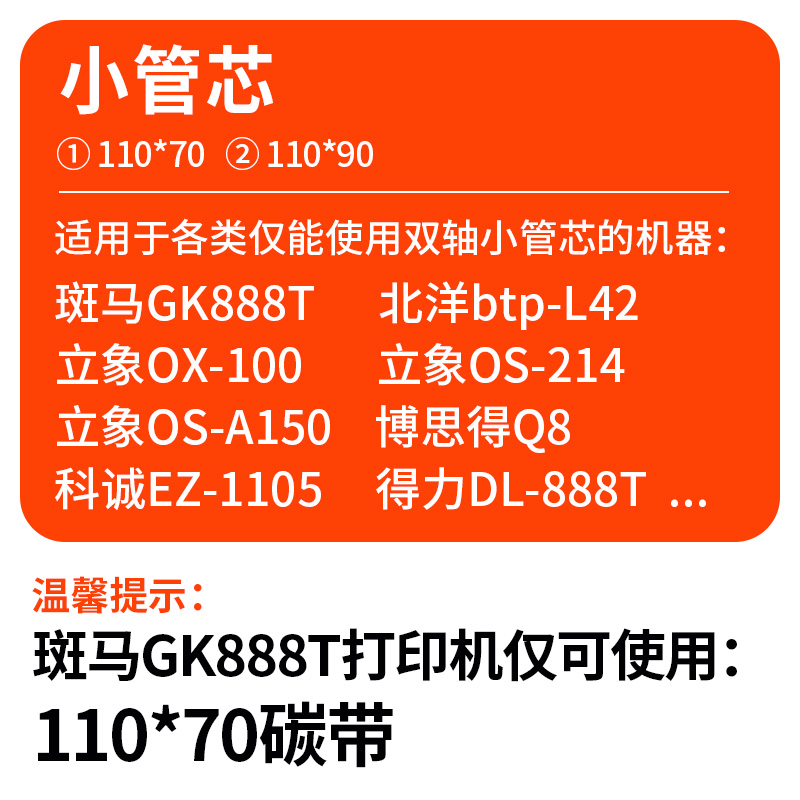 小管芯

① 110*70 ② 110*90

适用于各类仅能使用双轴小管芯的机器：

斑马GK888T 北洋btp-L42
立象OX-100 立象OS-214
立象OS-A150 博思得Q8
科诚EZ-1105 得力DL-888T ...

温馨提示：

斑马GK888T打印机仅可使用：
110*70碳带